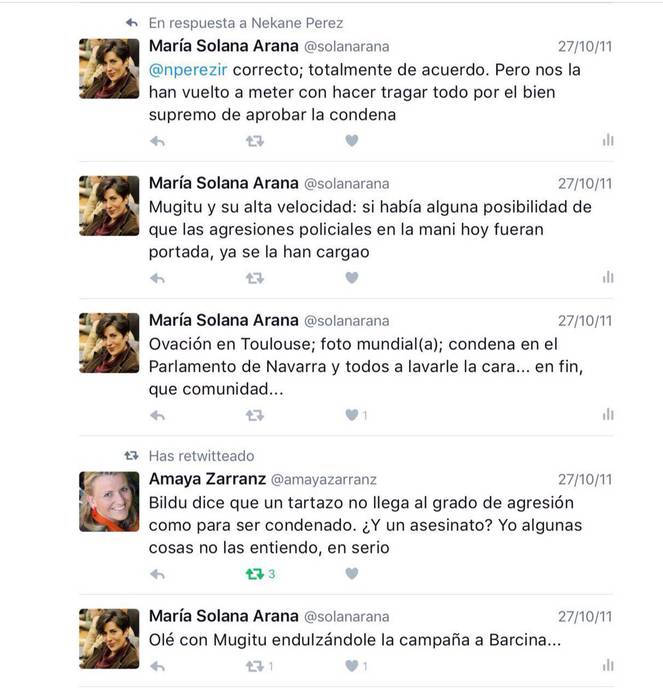 En respuesta a Nekane Perez

María Solana Arana @solanarana 27/10/11
@nperezir correcto; totalmente de acuerdo. Pero nos la han vuelto a meter con hacer tragar todo por el bien supremo de aprobar la condena

María Solana Arana @solanarana 27/10/11
Mugitu y su alta velocidad: si había alguna posibilidad de que las agresiones policiales en la mani hoy fueran portada, ya se la han cargao

María Solana Arana @solanarana 27/10/11
Ovación en Toulouse; foto mundial(a); condena en el Parlamento de Navarra y todos a lavarle la cara... en fin, que comunidad...

1

Has retwitteado

Amaya Zarranz @amayazarranz 27/10/11
Bildu dice que un tartazo no llega al grado de agresión como para ser condenado. ¿Y un asesinato? Yo algunas cosas no las entiendo, en serio

3

María Solana Arana @solanarana 27/10/11
Olé con Mugitu endulzándole la campaña a Barcina...

1 1